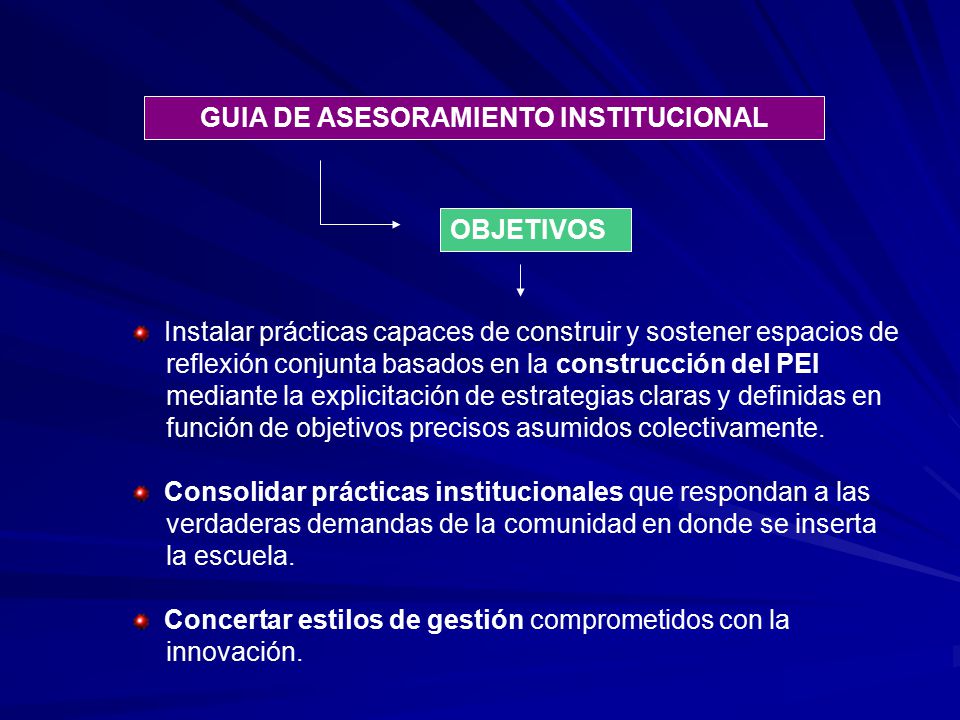 GUIA DE ASESORAMIENTO INSTITUCIONAL

OBJETIVOS

Instalar prácticas capaces de construir y sostener espacios de reflexión conjunta basados en la construcción del PEI mediante la explicitación de estrategias claras y definidas en función de objetivos precisos asumidos colectivamente.

Consolidar prácticas institucionales que respondan a las verdaderas demandas de la comunidad en donde se inserta la escuela.

Concertar estilos de gestión comprometidos con la innovación.